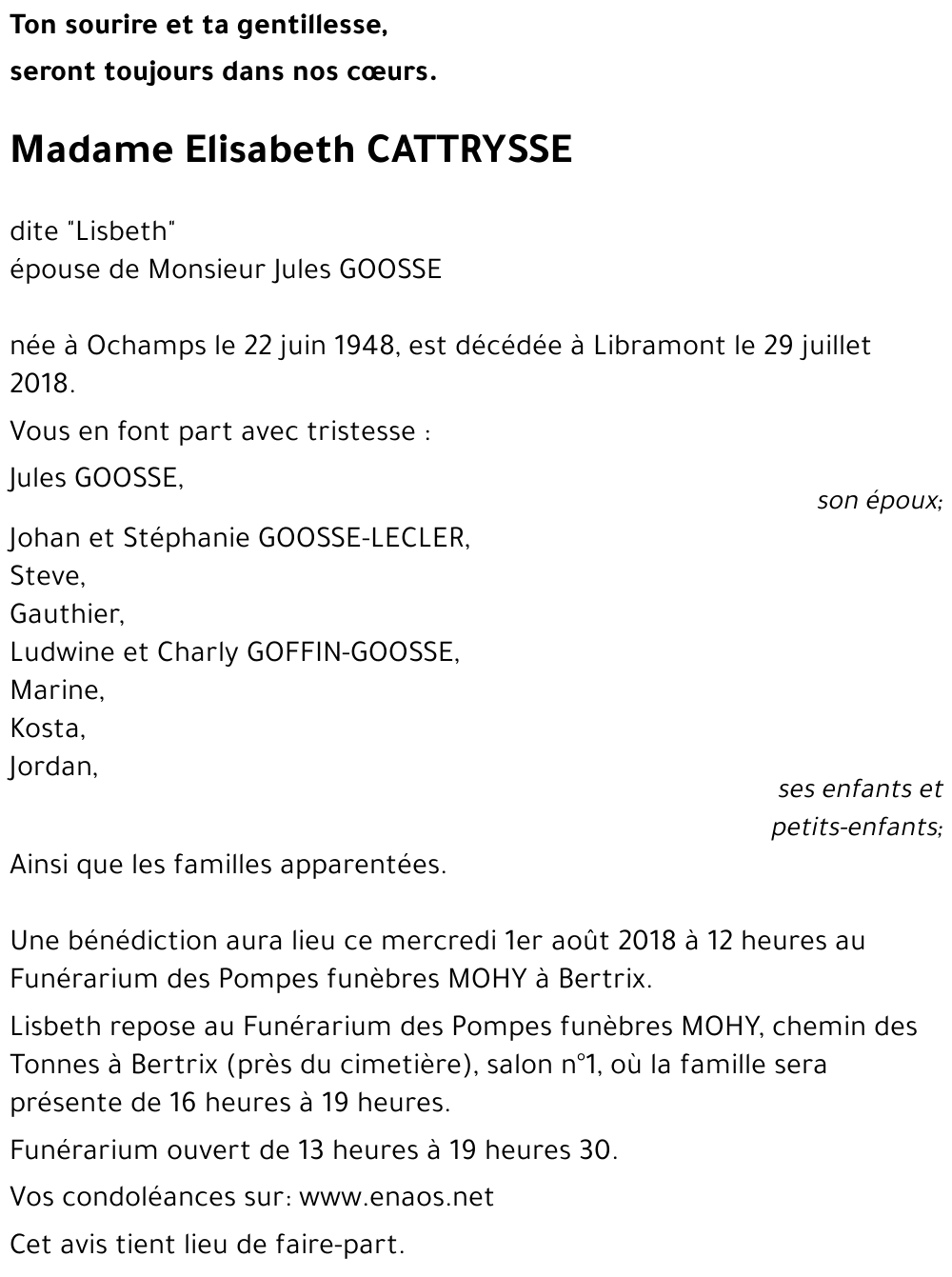 Ton sourire et ta gentillesse,
seront toujours dans nos cœurs.

Madame Elisabeth CATTRYSSE

dite "Lisbeth"
épouse de Monsieur Jules GOOSSE

née à Ochamps le 22 juin 1948, est décédée à Libramont le 29 juillet 2018.

Vous en font part avec tristesse :

Jules GOOSSE,
son époux;

Johan et Stéphanie GOOSSE-LECLER,
Steve,
Gauthier,
Ludwine et Charly GOFFIN-GOOSSE,
Marine,
Kosta,
Jordan,
ses enfants et petits-enfants;

Ainsi que les familles apparentées.

Une bénédiction aura lieu ce mercredi 1er août 2018 à 12 heures au Funérarium des Pompes funèbres MOHY à Bertrix.

Lisbeth repose au Funérarium des Pompes funèbres MOHY, chemin des Tonnes à Bertrix (près du cimetière), salon n°1, où la famille sera présente de 16 heures à 19 heures.

Funérarium ouvert de 13 heures à 19 heures 30.

Vos condoléances sur: www.enaos.net

Cet avis tient lieu de faire-part.